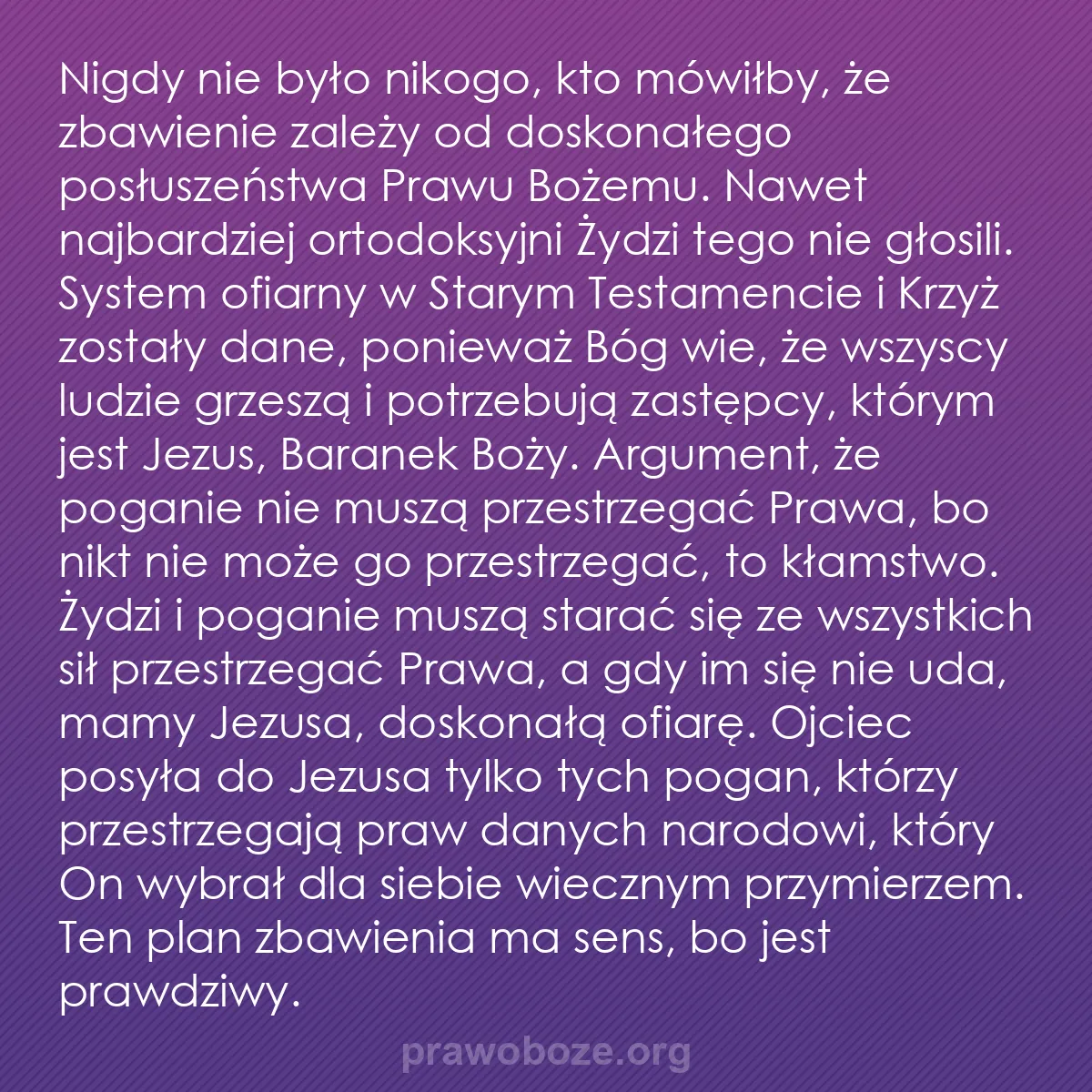 Nigdy nie było nikogo, kto mówiłby, że zbawienie zależy od doskonałego posłuszeństwa Prawu Bożemu. Nawet najbardziej ortodoksyjni Żydzi tego nie głosili. System ofiarny w Starym Testamencie i Krzyż zostały dane, ponieważ Bóg wie, że wszyscy ludzie grzeszą i potrzebują zastępcy, którym jest Jezus, Baranek Boży. Argument, że poganie nie muszą przestrzegać Prawa, bo nikt nie może go przestrzegać, to kłamstwo. Żydzi i poganie muszą starać się ze wszystkich sił przestrzegać Prawa, a gdy im się nie uda, mamy Jezusa, doskonałą ofiarę. Ojciec posyła do Jezusa tylko tych pogan, którzy przestrzegają praw danych narodowi, który On wybrał dla siebie wiecznym przymierzem. Ten plan zbawienia ma sens, bo jest prawdziwy.

prawoboze.org